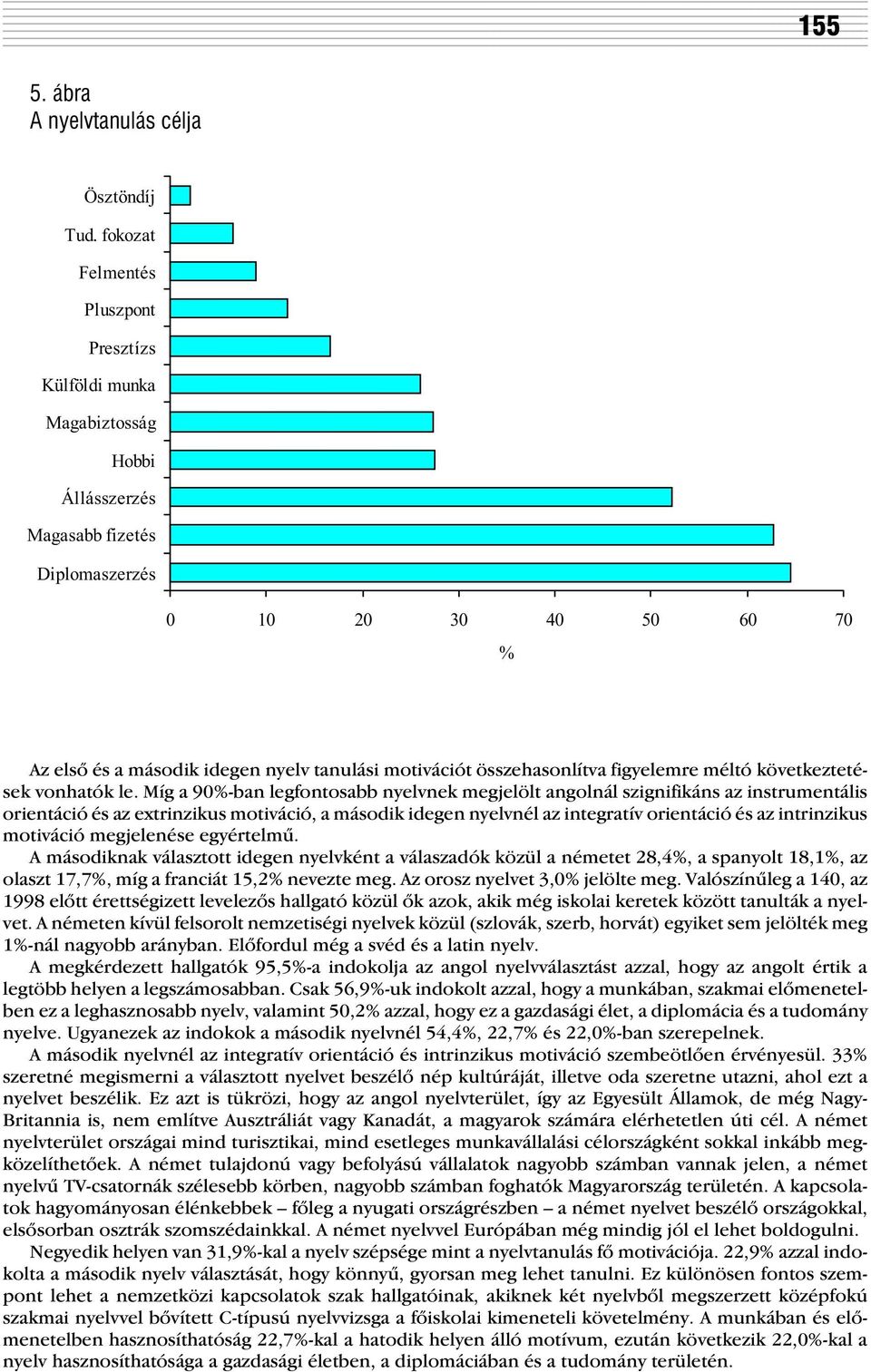 155

5. ábra
A nyelvtanulás célja

Ösztöndíj
Tud. fokozat
Felmentés
Pluszpont
Presztízs
Külföldi munka
Magabiztosság
Hobbi
Állásszerzés
Magasabb fizetés
Diplomaszerzés

0 10 20 30 40 50 60 70
%

Az első és a második idegen nyelv tanulási motivációt összehasonlítva figyelemre méltó következtetések vonhatók le. Míg a 90%-ban legfontosabb nyelvnek megjelölt angolnál szignifikáns az instrumentális orientáció és az extrinzikus motiváció, a második idegen nyelvnél az integratív orientáció és az intrinzikus motiváció megjelenése egyértelmű.

A másodiknak választott idegen nyelvként a válaszadók közül a németet 28,4%, a spanyolt 18,1%, az olaszt 17,7%, míg a franciát 15,2% nevezte meg. Az orosz nyelvet 3,0% jelölte meg. Valószínűleg a 140, az 1998 előtt érettségizett levelezős hallgató közül ők azok, akik még iskolai keretek között tanulták a nyelvet. A németen kívül felsorolt nemzetiségi nyelvek közül (szlovák, szerb, horvát) egyiket sem jelölték meg 1%-nál nagyobb arányban. Előfordul még a svéd és a latin nyelv.

A megkérdezett hallgatók 95,5%-a indokolja az angol nyelvválasztást azzal, hogy az angolt értik a legtöbb helyen a legszámosabban. Csak 56,9%-uk indokolt azzal, hogy a munkában, szakmai előmenetelben ez a leghasznosabb nyelv, valamint 50,2% azzal, hogy ez a gazdasági élet, a diplomácia és a tudomány nyelve. Ugyanezek az indokok a második nyelvnél 54,4%, 22,7% és 22,0%-ban szerepelnek.

A második nyelvnél az integratív orientáció és intrinzikus motiváció szembeötlően érvényesül. 33% szeretné megismerni a választott nyelvet beszélő nép kultúráját, illetve oda szeretne utazni, ahol ezt a nyelvet beszélik. Ez azt is tükrözi, hogy az angol nyelvterület, így az Egyesült Államok, de még Nagy-Britannia is, nem említve Ausztráliát vagy Kanadát, a magyarok számára elérhetetlen úti cél. A német nyelvterület országai mind turisztikai, mind esetleges munkavállalási célországként sokkal inkább megközelíthetőek. A német tulajdonú vagy befolyású vállalatok nagyobb számban vannak jelen, a német nyelvű TV-csatornák szélesebb körben, nagyobb számban foghatók Magyarország területén. A kapcsolatok hagyományosan élénkebbek – főleg a nyugati országrészben – a német nyelvet beszélő országokkal, elsősorban osztrák szomszédainkkal. A német nyelvvel Európában még mindig jól el lehet boldogulni.

Negyedik helyen van 31,9%-kal a nyelv szépsége mint a nyelvtanulás fő motivációja. 22,9% azzal indokolta a második nyelv választását, hogy könnyű, gyorsan meg lehet tanulni. Ez különösen fontos szempont lehet a nemzetközi kapcsolatok szak hallgatóinak, akiknek két nyelvből megszerzett középfokú szakmai nyelvvel bővített C-típusú nyelvvizsga a főiskolai kimeneteli követelmény. A munkában és előmenetelben hasznosíthatóság 22,7%-kal a hatodik helyen álló motívum, ezután következik 22,0%-kal a nyelv hasznosíthatósága a gazdasági életben, a diplomáciában és a tudomány területén.